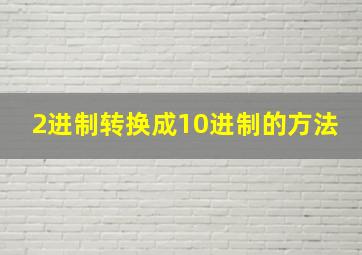 2进制转换成10进制的方法